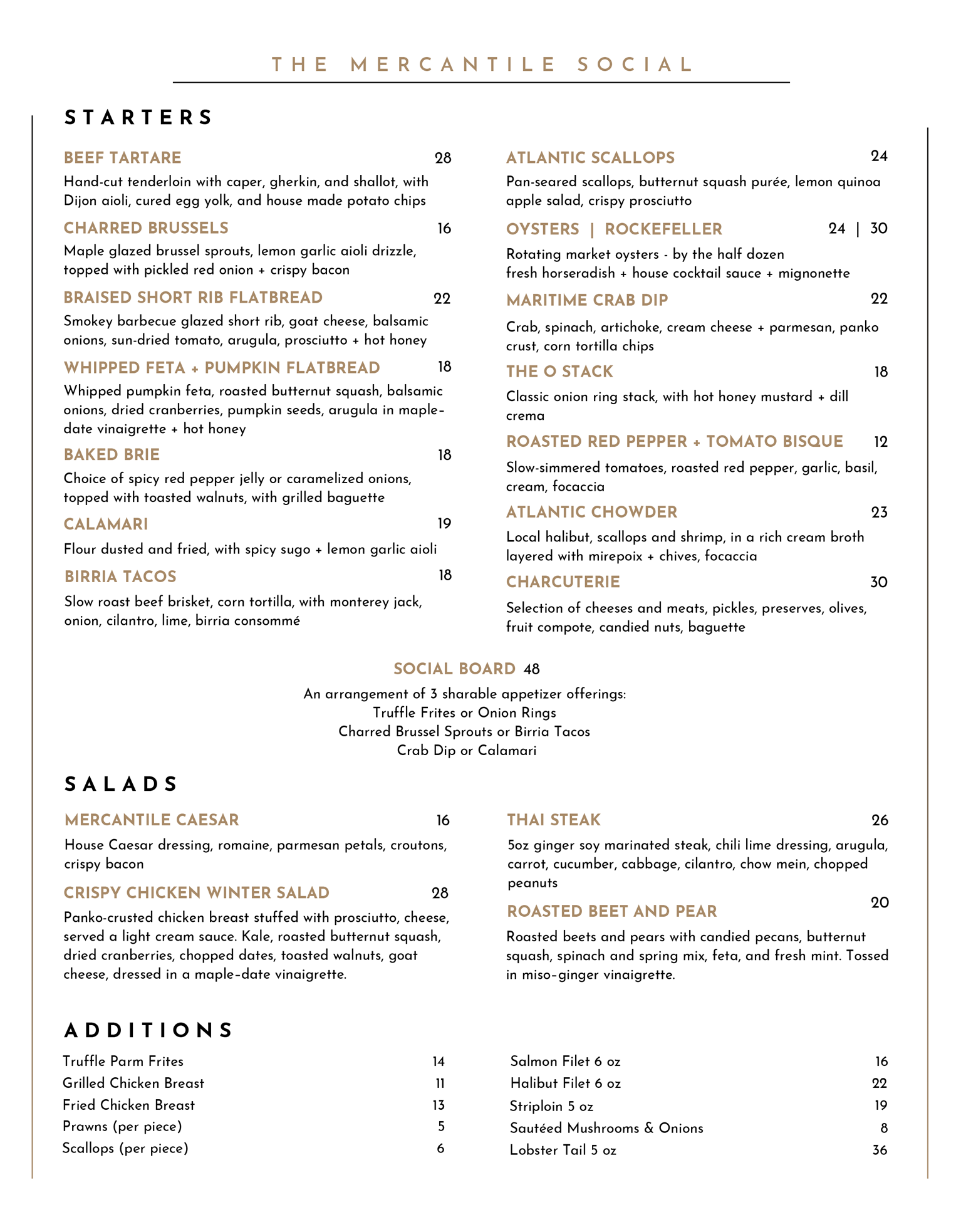 THE MERCANTILE SOCIAL

STARTERS

BEEF TARTARE 28
Hand-cut tenderloin with caper, gherkin, and shallot, with Dijon aioli, cured egg yolk, and house made potato chips

CHARRED BRUSSELS 16
Maple glazed brussel sprouts, lemon garlic aioli drizzle, topped with pickled red onion + crispy bacon

BRAISED SHORT RIB FLATBREAD 22
Smokey barbecue glazed short rib, goat cheese, balsamic onions, sun-dried tomato, arugula, prosciutto + hot honey

WHIPPED FETA + PUMPKIN FLATBREAD 18
Whipped pumpkin feta, roasted butternut squash, balsamic onions, dried cranberries, pumpkin seeds, arugula in maple-date vinaigrette + hot honey

BAKED BRIE 18
Choice of spicy red pepper jelly or caramelized onions, topped with toasted walnuts, with grilled baguette

CALAMARI 19
Flour dusted and fried, with spicy sugo + lemon garlic aioli

BIRRIA TACOS 18
Slow roast beef brisket, corn tortilla, with monterey jack, onion, cilantro, lime, birria consommé

ATLANTIC SCALLOPS 24
Pan-seared scallops, butternut squash purée, lemon quinoa apple salad, crispy prosciutto

OYSTERS | ROCKEFELLER 24 | 30
Rotating market oysters - by the half dozen
fresh horseradish + house cocktail sauce + mignonette

MARITIME CRAB DIP 22
Crab, spinach, artichoke, cream cheese + parmesan, panko crust, corn tortilla chips

THE O STACK 18
Classic onion ring stack, with hot honey mustard + dill crema

ROASTED RED PEPPER + TOMATO BISQUE 12
Slow-simmered tomatoes, roasted red pepper, garlic, basil, cream, focaccia

ATLANTIC CHOWDER 23
Local halibut, scallops and shrimp, in a rich cream broth layered with mirepoix + chives, focaccia

CHARCUTERIE 30
Selection of cheeses and meats, pickles, preserves, olives, fruit compote, candied nuts, baguette

SOCIAL BOARD 48
An arrangement of 3 sharable appetizer offerings:
Truffle Frites or Onion Rings
Charred Brussel Sprouts or Birria Tacos
Crab Dip or Calamari

SALADS

MERCANTILE CAESAR 16
House Caesar dressing, romaine, parmesan petals, croutons, crispy bacon

CRISPY CHICKEN WINTER SALAD 28
Panko-crusted chicken breast stuffed with prosciutto, cheese, served a light cream sauce. Kale, roasted butternut squash, dried cranberries, chopped dates, toasted walnuts, goat cheese, dressed in a maple-date vinaigrette.

THAI STEAK 26
5oz ginger soy marinated steak, chili lime dressing, arugula, carrot, cucumber, cabbage, cilantro, chow mein, chopped peanuts

ROASTED BEET AND PEAR 20
Roasted beets and pears with candied pecans, butternut squash, spinach and spring mix, feta, and fresh mint. Tossed in miso-ginger vinaigrette.

ADDITIONS

Truffle Parm Frites 14
Grilled Chicken Breast 11
Fried Chicken Breast 13
Prawns (per piece) 5
Scallops (per piece) 6

Salmon Filet 6 oz 16
Halibut Filet 6 oz 22
Striploin 5 oz 19
Sautéed Mushrooms & Onions 8
Lobster Tail 5 oz 36